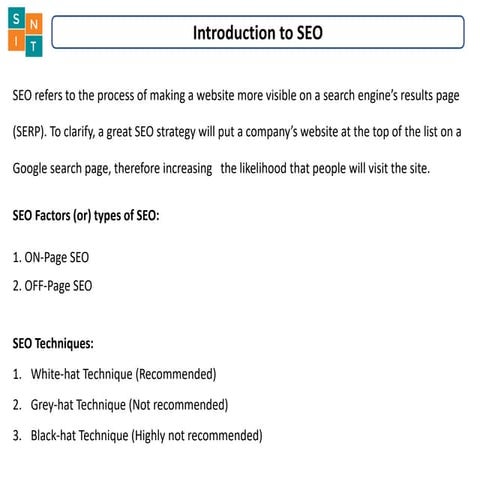 S N
I T

Introduction to SEO

SEO refers to the process of making a website more visible on a search engine's results page (SERP). To clarify, a great SEO strategy will put a company's website at the top of the list on a Google search page, therefore increasing the likelihood that people will visit the site.

SEO Factors (or) types of SEO:

1. ON-Page SEO
2. OFF-Page SEO

SEO Techniques:

1. White-hat Technique (Recommended)
2. Grey-hat Technique (Not recommended)
3. Black-hat Technique (Highly not recommended)